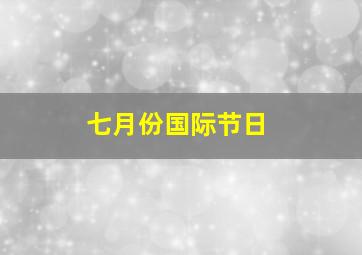 七月份国际节日